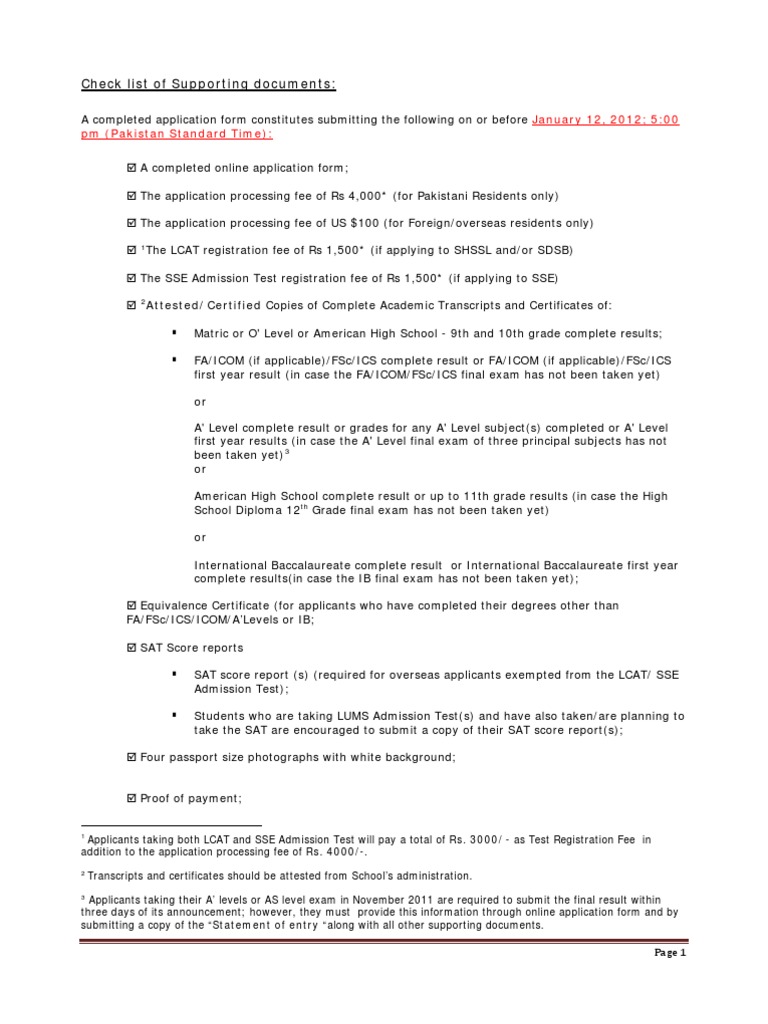 Check list of Supporting documents:

A completed application form constitutes submitting the following on or before January 12, 2012: 5:00 pm (Pakistan Standard Time):

☑ A completed online application form;

☑ The application processing fee of Rs 4,000* (for Pakistani Residents only)

☑ The application processing fee of US $100 (for Foreign/overseas residents only)

☑ $^1$The LCAT registration fee of Rs 1,500* (if applying to SHSSL and/or SDSB)

☑ The SSE Admission Test registration fee of Rs 1,500* (if applying to SSE)

☑ $^2$Attested/ Certified Copies of Complete Academic Transcripts and Certificates of:

▪ Matric or O' Level or American High School - 9th and 10th grade complete results;

▪ FA/ICOM (if applicable)/FSc/ICS complete result or FA/ICOM (if applicable)/FSc/ICS first year result (in case the FA/ICOM/FSc/ICS final exam has not been taken yet)

or

A' Level complete result or grades for any A' Level subject(s) completed or A' Level first year results (in case the A' Level final exam of three principal subjects has not been taken yet)$^3$
or

American High School complete result or up to 11th grade results (in case the High School Diploma 12$^{th}$ Grade final exam has not been taken yet)

or

International Baccalaureate complete result or International Baccalaureate first year complete results(in case the IB final exam has not been taken yet);

☑ Equivalence Certificate (for applicants who have completed their degrees other than FA/FSc/ICS/ICOM/A'Levels or IB;

☑ SAT Score reports

▪ SAT score report (s) (required for overseas applicants exempted from the LCAT/ SSE Admission Test);

▪ Students who are taking LUMS Admission Test(s) and have also taken/are planning to take the SAT are encouraged to submit a copy of their SAT score report(s);

☑ Four passport size photographs with white background;

☑ Proof of payment;

$^1$ Applicants taking both LCAT and SSE Admission Test will pay a total of Rs. 3000/- as Test Registration Fee in addition to the application processing fee of Rs. 4000/-.

$^2$ Transcripts and certificates should be attested from School's administration.

$^3$ Applicants taking their A' levels or AS level exam in November 2011 are required to submit the final result within three days of its announcement; however, they must provide this information through online application form and by submitting a copy of the "Statement of entry "along with all other supporting documents.

Page 1